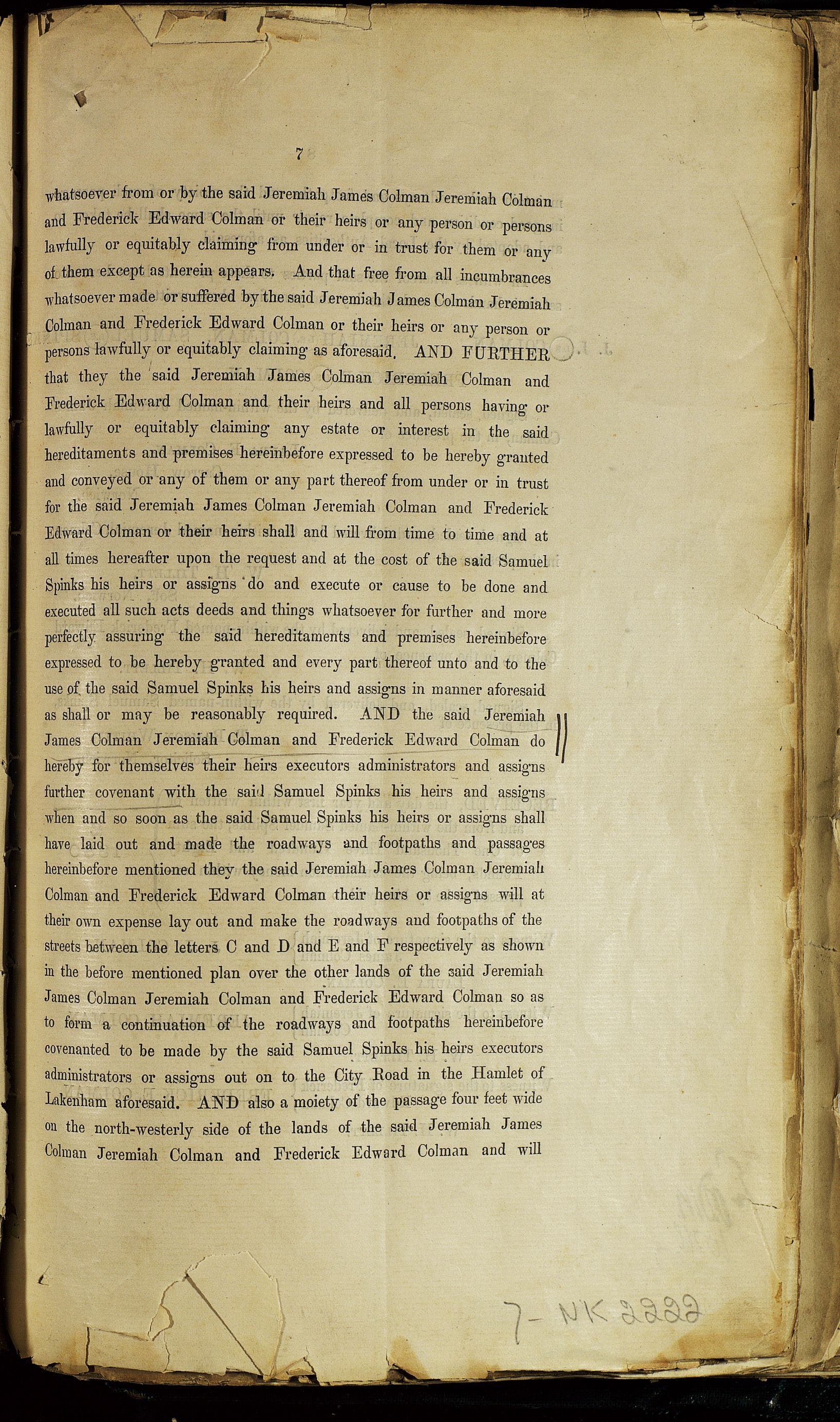 7

whatsoever from or by the said Jeremiah James Colman Jeremiah Colman and Frederick Edward Colman or their heirs or any person or persons lawfully or equitably claiming from under or in trust for them or any of them except as herein appears. And that free from all incumbrances whatsoever made or suffered by the said Jeremiah James Colman Jeremiah Colman and Frederick Edward Colman or their heirs or any person or persons lawfully or equitably claiming as aforesaid. AND FURTHER that they the said Jeremiah James Colman Jeremiah Colman and Frederick Edward Colman and their heirs and all persons having or lawfully or equitably claiming any estate or interest in the said hereditaments and premises hereinbefore expressed to be hereby granted and conveyed or any of them or any part thereof from under or in trust for the said Jeremiah James Colman Jeremiah Colman and Frederick Edward Colman or their heirs shall and will from time to time and at all times hereafter upon the request and at the cost of the said Samuel Spinks his heirs or assigns do and execute or cause to be done and executed all such acts deeds and things whatsoever for further and more perfectly assuring the said hereditaments and premises hereinbefore expressed to be hereby granted and every part thereof unto and to the use of the said Samuel Spinks his heirs and assigns in manner aforesaid as shall or may be reasonably required. AND the said Jeremiah James Colman Jeremiah Colman and Frederick Edward Colman do hereby for themselves their heirs executors administrators and assigns further covenant with the said Samuel Spinks his heirs and assigns when and so soon as the said Samuel Spinks his heirs or assigns shall have laid out and made the roadways and footpaths and passages hereinbefore mentioned they the said Jeremiah James Colman Jeremiah Colman and Frederick Edward Colman their heirs or assigns will at their own expense lay out and make the roadways and footpaths of the streets between the letters C and D and E and F respectively as shown in the before mentioned plan over the other lands of the said Jeremiah James Colman Jeremiah Colman and Frederick Edward Colman so as to form a continuation of the roadways and footpaths hereinbefore covenanted to be made by the said Samuel Spinks his heirs executors administrators or assigns out on to the City Road in the Hamlet of Lakenham aforesaid. AND also a moiety of the passage four feet wide on the north-westerly side of the lands of the said Jeremiah James Colman Jeremiah Colman and Frederick Edward Colman and will

7- NK 2222